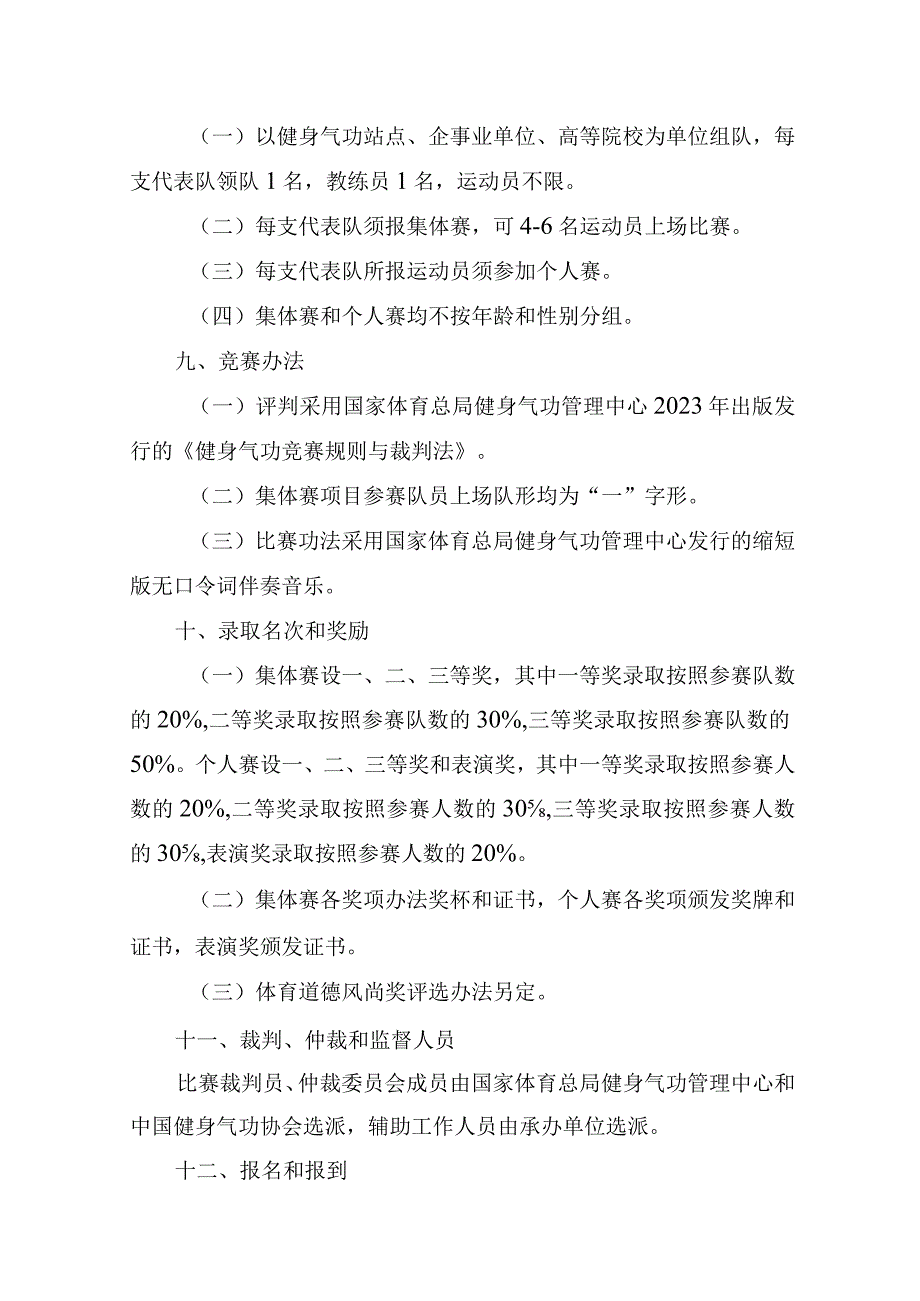 （一）以健身气功站点、企事业单位、高等院校为单位组队，每支代表队领队 1 名，教练员 1 名，运动员不限。

（二）每支代表队须报集体赛，可 4-6 名运动员上场比赛。

（三）每支代表队所报运动员须参加个人赛。

（四）集体赛和个人赛均不按年龄和性别分组。

九、竞赛办法

（一）评判采用国家体育总局健身气功管理中心 2023 年出版发行的《健身气功竞赛规则与裁判法》。

（二）集体赛项目参赛队员上场队形均为“一”字形。

（三）比赛功法采用国家体育总局健身气功管理中心发行的缩短版无口令词伴奏音乐。

十、录取名次和奖励

（一）集体赛设一、二、三等奖，其中一等奖录取按照参赛队数的 20%,二等奖录取按照参赛队数的 30%,三等奖录取按照参赛队数的 50%。个人赛设一、二、三等奖和表演奖，其中一等奖录取按照参赛人数的 20%,二等奖录取按照参赛人数的 30%,三等奖录取按照参赛人数的 30%,表演奖录取按照参赛人数的 20%。

（二）集体赛各奖项办法奖杯和证书，个人赛各奖项颁发奖牌和证书，表演奖颁发证书。

（三）体育道德风尚奖评选办法另定。

十一、裁判、仲裁和监督人员

比赛裁判员、仲裁委员会成员由国家体育总局健身气功管理中心和中国健身气功协会选派，辅助工作人员由承办单位选派。

十二、报名和报到